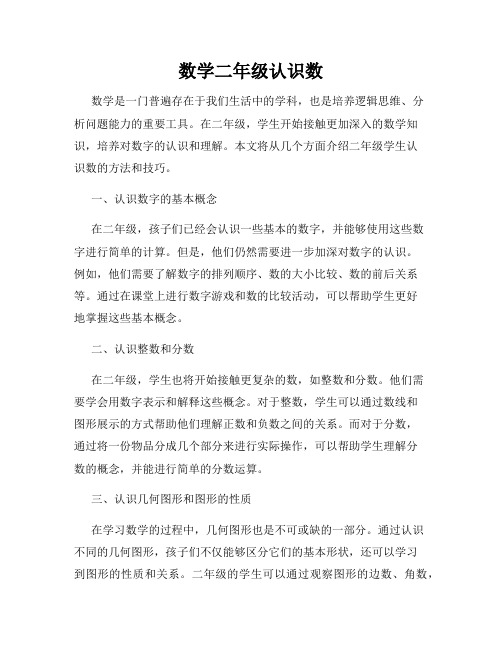 数学二年级认识数

数学是一门普遍存在于我们生活中的学科，也是培养逻辑思维、分析问题能力的重要工具。在二年级，学生开始接触更加深入的数学知识，培养对数字的认识和理解。本文将从几个方面介绍二年级学生认识数的方法和技巧。

一、认识数字的基本概念

在二年级，孩子们已经会认识一些基本的数字，并能够使用这些数字进行简单的计算。但是，他们仍然需要进一步加深对数字的认识。例如，他们需要了解数字的排列顺序、数的大小比较、数的前后关系等。通过在课堂上进行数字游戏和数的比较活动，可以帮助学生更好地掌握这些基本概念。

二、认识整数和分数

在二年级，学生也将开始接触更复杂的数，如整数和分数。他们需要学会用数字表示和解释这些概念。对于整数，学生可以通过数线和图形展示的方式帮助他们理解正数和负数之间的关系。而对于分数，通过将一份物品分成几个部分来进行实际操作，可以帮助学生理解分数的概念，并能进行简单的分数运算。

三、认识几何图形和图形的性质

在学习数学的过程中，几何图形也是不可或缺的一部分。通过认识不同的几何图形，孩子们不仅能够区分它们的基本形状，还可以学习到图形的性质和关系。二年级的学生可以通过观察图形的边数、角数，